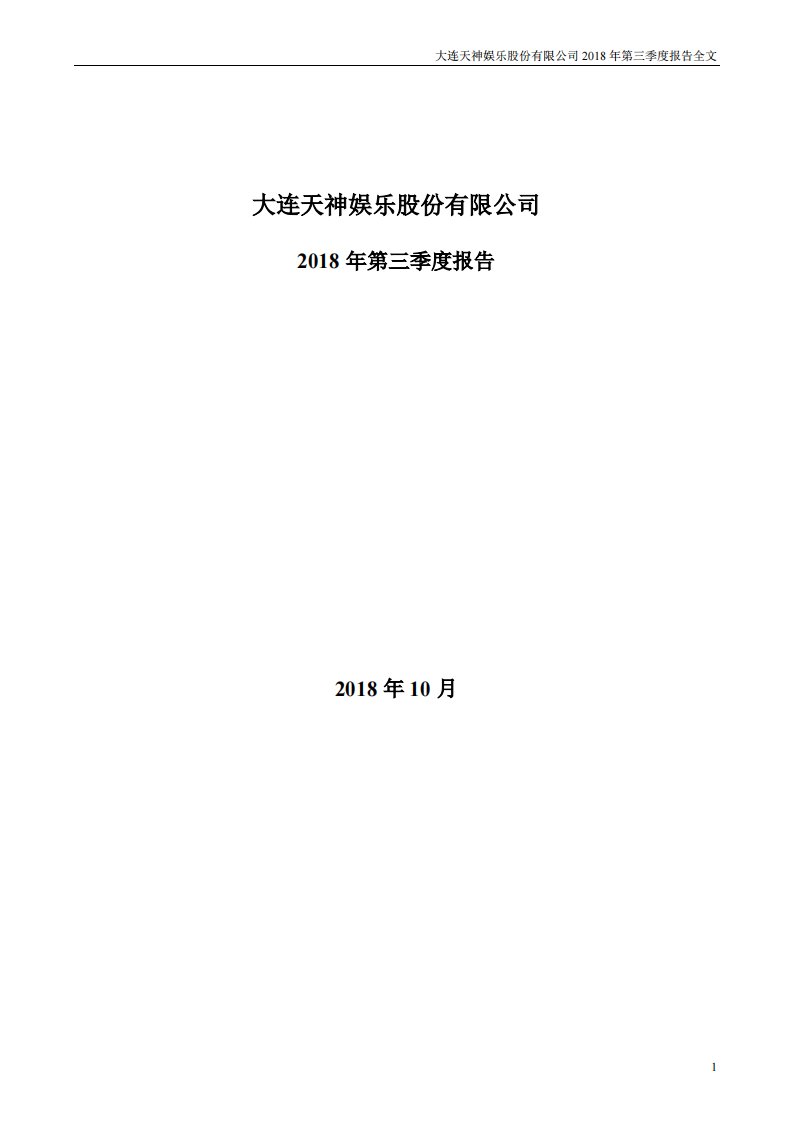 大连天神娱乐股份有限公司 2018 年第三季度报告全文

大连天神娱乐股份有限公司

2018 年第三季度报告

2018 年 10 月

1